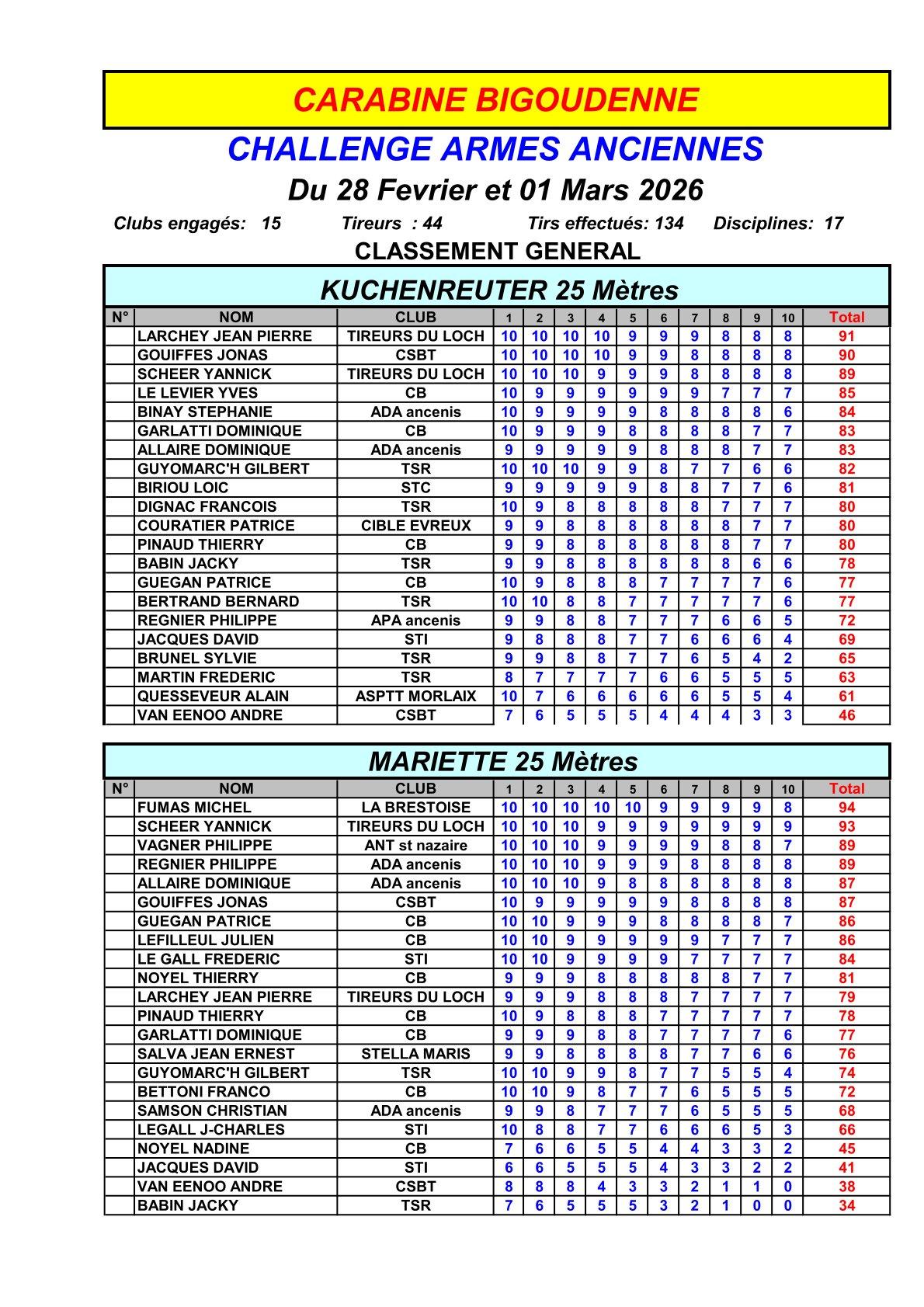 CARABINE BIGOUDENNE

CHALLENGE ARMES ANCIENNES

Du 28 Fevrier et 01 Mars 2026

Clubs engagés: 15 Tireurs : 44 Tirs effectués: 134 Disciplines: 17

CLASSEMENT GENERAL

KUCHENREUTER 25 Mètres

| N° | NOM | CLUB | 1 | 2 | 3 | 4 | 5 | 6 | 7 | 8 | 9 | 10 | Total |
|---|---|---|---|---|---|---|---|---|---|---|---|---|---|
| | LARCHEY JEAN PIERRE | TIREURS DU LOCH | 10 | 10 | 10 | 10 | 9 | 9 | 9 | 8 | 8 | 8 | 91 |
| | GOUIFFES JONAS | CSBT | 10 | 10 | 10 | 10 | 9 | 9 | 8 | 8 | 8 | 8 | 90 |
| | SCHEER YANNICK | TIREURS DU LOCH | 10 | 10 | 10 | 9 | 9 | 9 | 8 | 8 | 8 | 8 | 89 |
| | LE LEVIER YVES | CB | 10 | 9 | 9 | 9 | 9 | 9 | 9 | 7 | 7 | 7 | 85 |
| | BINAY STEPHANIE | ADA ancenis | 10 | 9 | 9 | 9 | 9 | 8 | 8 | 8 | 8 | 6 | 84 |
| | GARLATTI DOMINIQUE | CB | 10 | 9 | 9 | 9 | 8 | 8 | 8 | 8 | 7 | 7 | 83 |
| | ALLAIRE DOMINIQUE | ADA ancenis | 9 | 9 | 9 | 9 | 9 | 8 | 8 | 8 | 7 | 7 | 83 |
| | GUYOMARC'H GILBERT | TSR | 10 | 10 | 10 | 9 | 9 | 8 | 7 | 7 | 6 | 6 | 82 |
| | BIRIOU LOIC | STC | 9 | 9 | 9 | 9 | 9 | 8 | 8 | 7 | 7 | 6 | 81 |
| | DIGNAC FRANCOIS | TSR | 10 | 9 | 8 | 8 | 8 | 8 | 8 | 7 | 7 | 7 | 80 |
| | COURATIER PATRICE | CIBLE EVREUX | 9 | 9 | 8 | 8 | 8 | 8 | 8 | 8 | 7 | 7 | 80 |
| | PINAUD THIERRY | CB | 9 | 9 | 8 | 8 | 8 | 8 | 8 | 8 | 7 | 7 | 80 |
| | BABIN JACKY | TSR | 9 | 9 | 8 | 8 | 8 | 8 | 8 | 8 | 6 | 6 | 78 |
| | GUEGAN PATRICE | CB | 10 | 9 | 8 | 8 | 8 | 7 | 7 | 7 | 7 | 6 | 77 |
| | BERTRAND BERNARD | TSR | 10 | 10 | 8 | 8 | 7 | 7 | 7 | 7 | 7 | 6 | 77 |
| | REGNIER PHILIPPE | APA ancenis | 9 | 9 | 8 | 8 | 7 | 7 | 7 | 6 | 6 | 5 | 72 |
| | JACQUES DAVID | STI | 9 | 8 | 8 | 8 | 7 | 7 | 6 | 6 | 6 | 4 | 69 |
| | BRUNEL SYLVIE | TSR | 9 | 9 | 8 | 8 | 7 | 7 | 6 | 5 | 4 | 2 | 65 |
| | MARTIN FREDERIC | TSR | 8 | 7 | 7 | 7 | 7 | 6 | 6 | 5 | 5 | 5 | 63 |
| | QUESSEVEUR ALAIN | ASPTT MORLAIX | 10 | 7 | 6 | 6 | 6 | 6 | 6 | 5 | 5 | 4 | 61 |
| | VAN EENOO ANDRE | CSBT | 7 | 6 | 5 | 5 | 5 | 4 | 4 | 4 | 3 | 3 | 46 |

MARIETTE 25 Mètres

| N° | NOM | CLUB | 1 | 2 | 3 | 4 | 5 | 6 | 7 | 8 | 9 | 10 | Total |
|---|---|---|---|---|---|---|---|---|---|---|---|---|---|
| | FUMAS MICHEL | LA BRESTOISE | 10 | 10 | 10 | 10 | 10 | 9 | 9 | 9 | 9 | 8 | 94 |
| | SCHEER YANNICK | TIREURS DU LOCH | 10 | 10 | 10 | 9 | 9 | 9 | 9 | 9 | 9 | 9 | 93 |
| | VAGNER PHILIPPE | ANT st nazaire | 10 | 10 | 10 | 9 | 9 | 9 | 9 | 8 | 8 | 7 | 89 |
| | REGNIER PHILIPPE | ADA ancenis | 10 | 10 | 10 | 9 | 9 | 9 | 8 | 8 | 8 | 8 | 89 |
| | ALLAIRE DOMINIQUE | ADA ancenis | 10 | 10 | 10 | 9 | 8 | 8 | 8 | 8 | 8 | 8 | 87 |
| | GOUIFFES JONAS | CSBT | 10 | 9 | 9 | 9 | 9 | 9 | 8 | 8 | 8 | 8 | 87 |
| | GUEGAN PATRICE | CB | 10 | 10 | 9 | 9 | 9 | 8 | 8 | 8 | 8 | 7 | 86 |
| | LEFILLEUL JULIEN | CB | 10 | 10 | 9 | 9 | 9 | 9 | 9 | 7 | 7 | 7 | 86 |
| | LE GALL FREDERIC | STI | 10 | 10 | 9 | 9 | 9 | 9 | 7 | 7 | 7 | 7 | 84 |
| | NOYEL THIERRY | CB | 9 | 9 | 9 | 8 | 8 | 8 | 8 | 8 | 7 | 7 | 81 |
| | LARCHEY JEAN PIERRE | TIREURS DU LOCH | 9 | 9 | 9 | 8 | 8 | 8 | 7 | 7 | 7 | 7 | 79 |
| | PINAUD THIERRY | CB | 10 | 9 | 8 | 8 | 8 | 7 | 7 | 7 | 7 | 7 | 78 |
| | GARLATTI DOMINIQUE | CB | 9 | 9 | 9 | 8 | 8 | 7 | 7 | 7 | 7 | 6 | 77 |
| | SALVA JEAN ERNEST | STELLA MARIS | 9 | 9 | 8 | 8 | 8 | 8 | 7 | 7 | 6 | 6 | 76 |
| | GUYOMARC'H GILBERT | TSR | 10 | 10 | 9 | 9 | 8 | 7 | 7 | 5 | 5 | 4 | 74 |
| | BETTONI FRANCO | CB | 10 | 10 | 9 | 8 | 7 | 7 | 6 | 5 | 5 | 5 | 72 |
| | SAMSON CHRISTIAN | ADA ancenis | 9 | 9 | 8 | 7 | 7 | 7 | 6 | 5 | 5 | 5 | 68 |
| | LEGALL J-CHARLES | STI | 10 | 8 | 8 | 7 | 7 | 6 | 6 | 6 | 5 | 3 | 66 |
| | NOYEL NADINE | CB | 7 | 6 | 6 | 5 | 5 | 4 | 4 | 3 | 3 | 2 | 45 |
| | JACQUES DAVID | STI | 6 | 6 | 5 | 5 | 5 | 4 | 3 | 3 | 2 | 2 | 41 |
| | VAN EENOO ANDRE | CSBT | 8 | 8 | 8 | 4 | 3 | 3 | 2 | 1 | 1 | 0 | 38 |
| | BABIN JACKY | TSR | 7 | 6 | 5 | 5 | 5 | 3 | 2 | 1 | 0 | 0 | 34 |